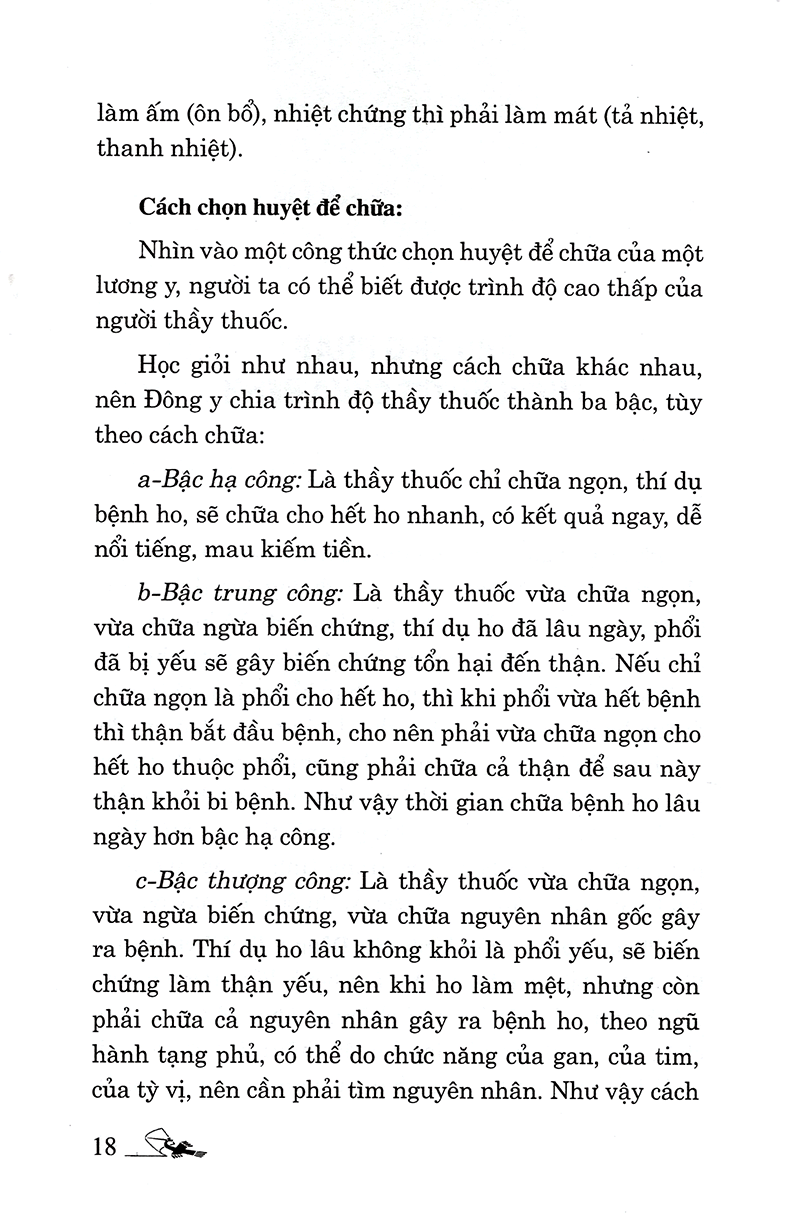 làm ấm (ôn bổ), nhiệt chứng thì phải làm mát (tả nhiệt, thanh nhiệt).

Cách chọn huyệt để chữa:

Nhìn vào một công thức chọn huyệt để chữa của một lương y, người ta có thể biết được trình độ cao thấp của người thầy thuốc.

Học giỏi như nhau, nhưng cách chữa khác nhau, nên Đông y chia trình độ thầy thuốc thành ba bậc, tùy theo cách chữa:

a-Bậc hạ công: Là thầy thuốc chỉ chữa ngọn, thí dụ bệnh ho, sẽ chữa cho hết ho nhanh, có kết quả ngay, dễ nổi tiếng, mau kiếm tiền.

b-Bậc trung công: Là thầy thuốc vừa chữa ngọn, vừa chữa ngừa biến chứng, thí dụ ho đã lâu ngày, phổi đã bị yếu sẽ gây biến chứng tổn hại đến thận. Nếu chỉ chữa ngọn là phổi cho hết ho, thì khi phổi vừa hết bệnh thì thận bắt đầu bệnh, cho nên phải vừa chữa ngọn cho hết ho thuộc phổi, cũng phải chữa cả thận để sau này thận khỏi bi bệnh. Như vậy thời gian chữa bệnh ho lâu ngày hơn bậc hạ công.

c-Bậc thượng công: Là thầy thuốc vừa chữa ngọn, vừa ngừa biến chứng, vừa chữa nguyên nhân gốc gây ra bệnh. Thí dụ ho lâu không khỏi là phổi yếu, sẽ biến chứng làm thận yếu, nên khi ho làm mệt, nhưng còn phải chữa cả nguyên nhân gây ra bệnh ho, theo ngũ hành tạng phủ, có thể do chức năng của gan, của tim, của tỳ vị, nên cần phải tìm nguyên nhân. Như vậy cách

18